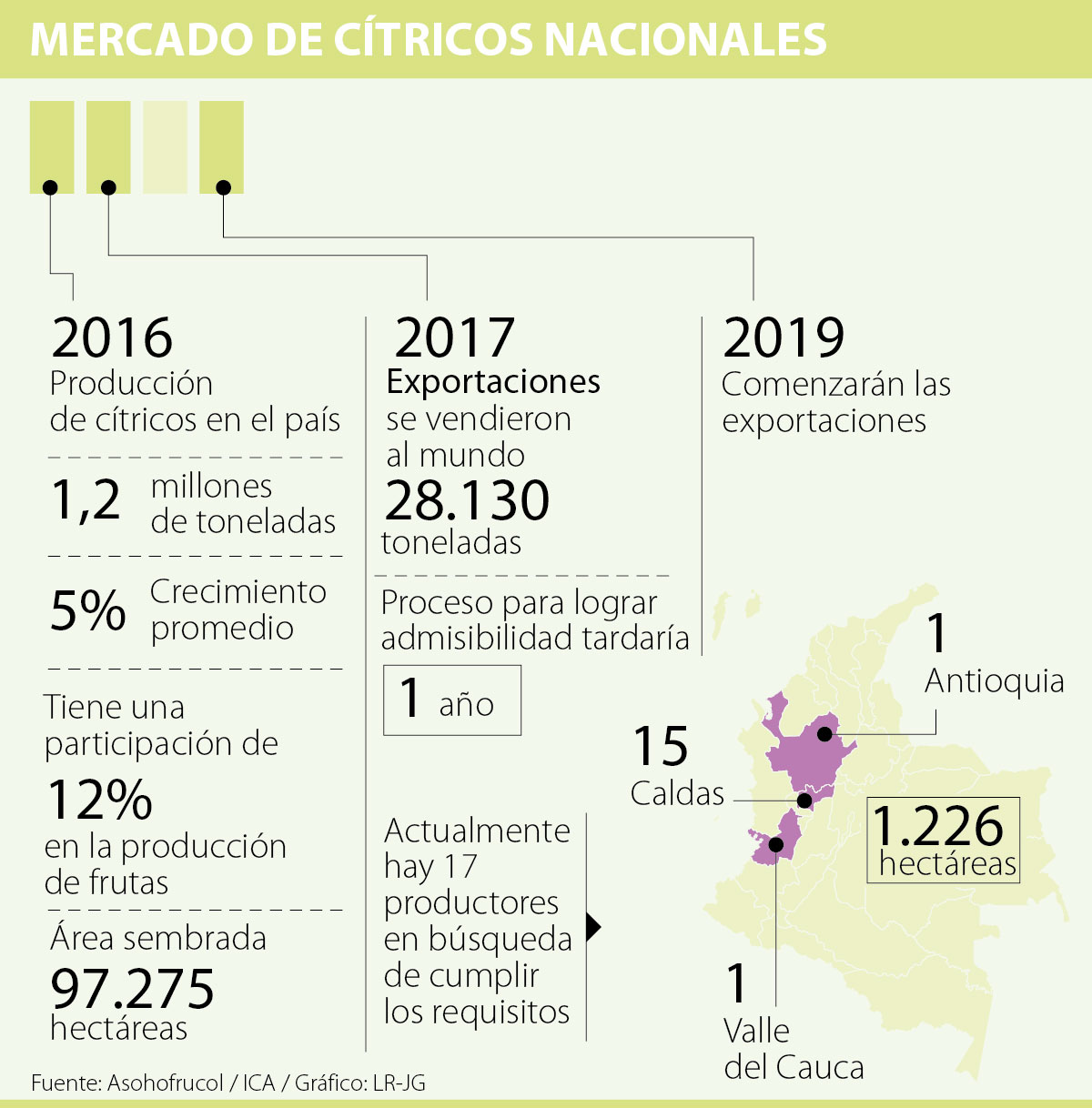 MERCADO DE CÍTRICOS NACIONALES

2016
Producción de cítricos en el país

1,2 millones de toneladas

5% Crecimiento promedio

Tiene una participación de
12%
en la producción de frutas

Área sembrada
97.275
hectáreas

2017
Exportaciones se vendieron al mundo
28.130
toneladas

Proceso para lograr admisibilidad tardaría
1 año

Actualmente hay 17 productores en búsqueda de cumplir los requisitos

2019
Comenzarán las exportaciones

1
Antioquia

15
Caldas

1.226
hectáreas

1
Valle del Cauca

Fuente: Asohofrucol / ICA / Gráfico: LR-JG